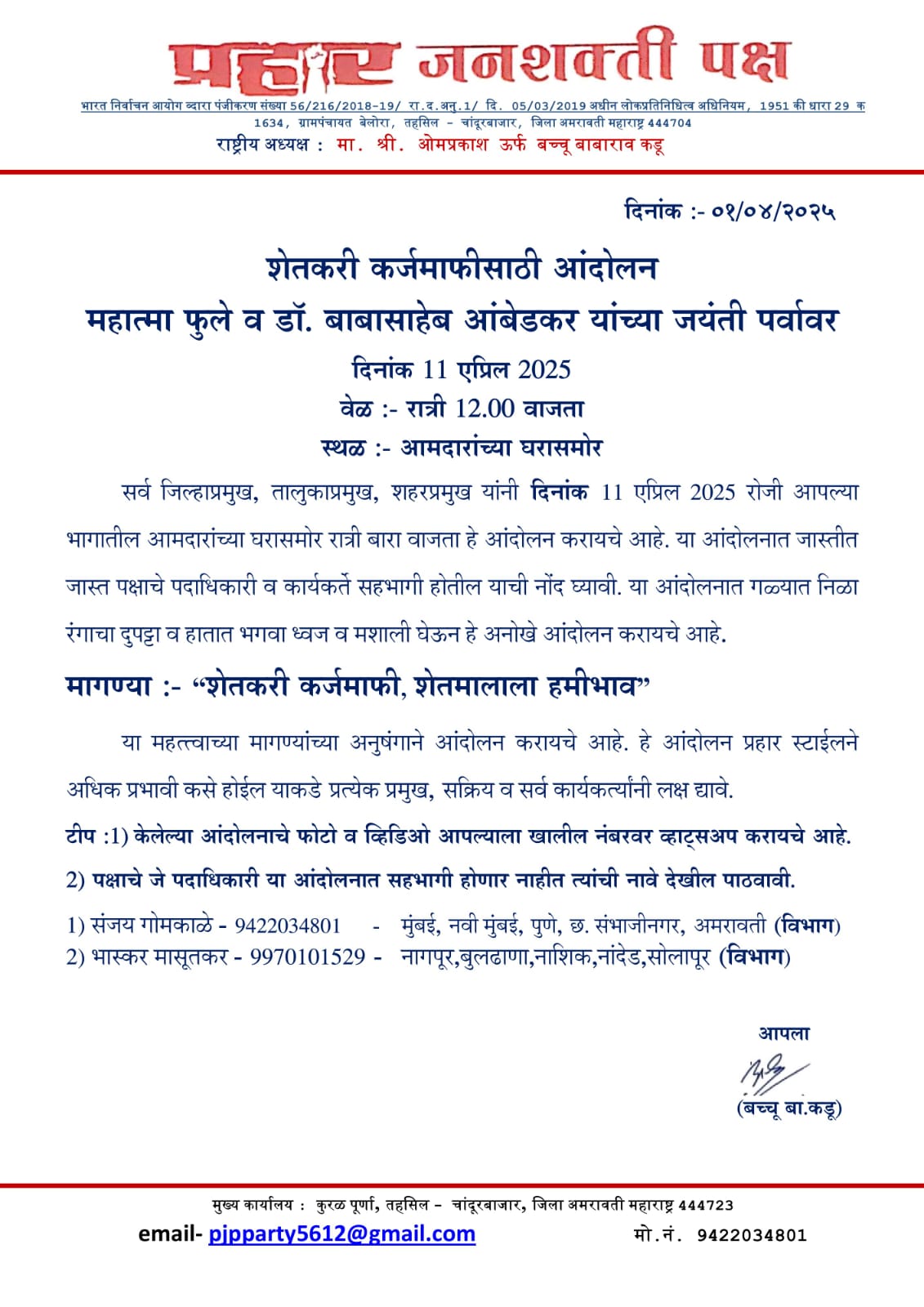 प्रहार जनशक्ती पक्ष

भारत निर्वाचन आयोग व्दारा पंजीकरण संख्या 56/216/2018-19/ रा.द.अनु.1/ दि. 05/03/2019 अधीन लोकप्रतिनिधित्व अधिनियम, 1951 की धारा 29 क 1634, ग्रामपंचायत बेलोरा, तहसिल - चांदूरबाजार, जिला अमरावती महाराष्ट्र 444704

राष्ट्रीय अध्यक्ष : मा. श्री. ओमप्रकाश ऊर्फ बच्चू बाबाराव कडू

दिनांक :- ०१/०४/२०२५

शेतकरी कर्जमाफीसाठी आंदोलन

महात्मा फुले व डॉ. बाबासाहेब आंबेडकर यांच्या जयंती पर्वावर

दिनांक 11 एप्रिल 2025

वेळ :- रात्री 12.00 वाजता

स्थळ :- आमदारांच्या घरासमोर

सर्व जिल्हाप्रमुख, तालुकाप्रमुख, शहरप्रमुख यांनी दिनांक 11 एप्रिल 2025 रोजी आपल्या भागातील आमदारांच्या घरासमोर रात्री बारा वाजता हे आंदोलन करायचे आहे. या आंदोलनात जास्तीत जास्त पक्षाचे पदाधिकारी व कार्यकर्ते सहभागी होतील याची नोंद घ्यावी. या आंदोलनात गळ्यात निळा रंगाचा दुपट्टा व हातात भगवा ध्वज व मशाली घेऊन हे अनोखे आंदोलन करायचे आहे.

मागण्या :- "शेतकरी कर्जमाफी, शेतमालाला हमीभाव"

या महत्त्वाच्या मागण्यांच्या अनुषंगाने आंदोलन करायचे आहे. हे आंदोलन प्रहार स्टाईलने अधिक प्रभावी कसे होईल याकडे प्रत्येक प्रमुख, सक्रिय व सर्व कार्यकर्त्यांनी लक्ष द्यावे.

टीप :1) केलेल्या आंदोलनाचे फोटो व व्हिडिओ आपल्याला खालील नंबरवर व्हाट्सअप करायचे आहे.

2) पक्षाचे जे पदाधिकारी या आंदोलनात सहभागी होणार नाहीत त्यांची नावे देखील पाठवावी.

1) संजय गोमकाळे - 9422034801 - मुंबई, नवी मुंबई, पुणे, छ. संभाजीनगर, अमरावती (विभाग)
2) भास्कर मासूतकर - 9970101529 - नागपूर,बुलढाणा,नाशिक,नांदेड,सोलापूर (विभाग)

आपला

(बच्चू बा.कडू)

मुख्य कार्यालय : कुरळ पूर्णा, तहसिल - चांदूरबाजार, जिला अमरावती महाराष्ट्र 444723

email- pjpparty5612@gmail.com मो.नं. 9422034801